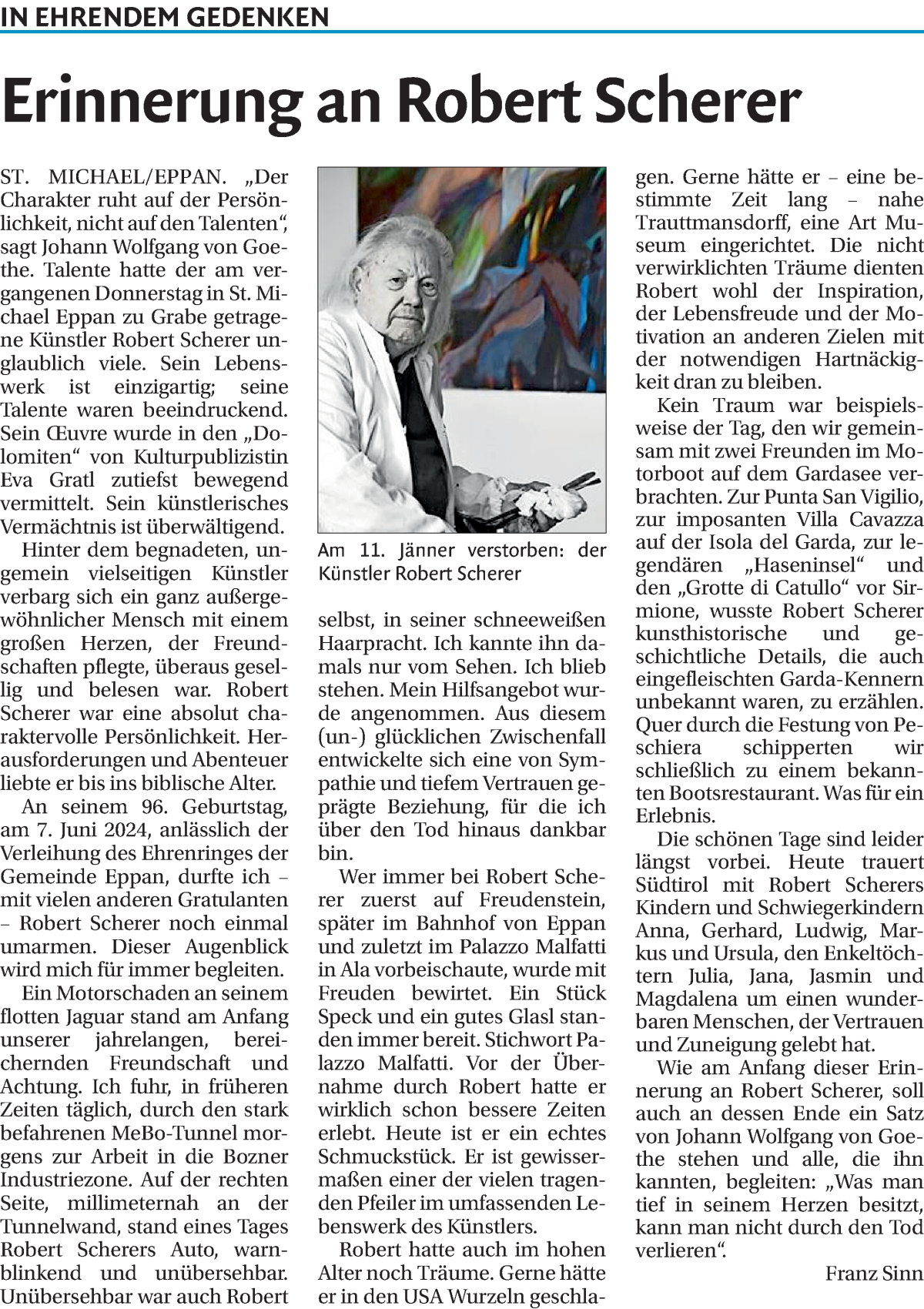 IN EHRENDEM GEDENKEN

Erinnerung an Robert Scherer

ST. MICHAEL/EPPAN. „Der Charakter ruht auf der Persönlichkeit, nicht auf den Talenten“, sagt Johann Wolfgang von Goethe. Talente hatte der am vergangenen Donnerstag in St. Michael Eppan zu Grabe getragene Künstler Robert Scherer unglaublich viele. Sein Lebenswerk ist einzigartig; seine Talente waren beeindruckend. Sein Œuvre wurde in den „Dolomiten“ von Kulturpublizistin Eva Gratl zutiefst bewegend vermittelt. Sein künstlerisches Vermächtnis ist überwältigend.

Hinter dem begnadeten, ungemein vielseitigen Künstler verbarg sich ein ganz außergewöhnlicher Mensch mit einem großen Herzen, der Freundschaften pflegte, überaus gesellig und belesen war. Robert Scherer war eine absolut charaktervolle Persönlichkeit. Herausforderungen und Abenteuer liebte er bis ins biblische Alter.

An seinem 96. Geburtstag, am 7. Juni 2024, anlässlich der Verleihung des Ehrenringes der Gemeinde Eppan, durfte ich – mit vielen anderen Gratulanten – Robert Scherer noch einmal umarmen. Dieser Augenblick wird mich für immer begleiten.

Ein Motorschaden an seinem flotten Jaguar stand am Anfang unserer jahrelangen, bereichernden Freundschaft und Achtung. Ich fuhr, in früheren Zeiten täglich, durch den stark befahrenen MeBo-Tunnel morgens zur Arbeit in die Bozner Industriezone. Auf der rechten Seite, millimeternah an der Tunnelwand, stand eines Tages Robert Scherers Auto, warnblinkend und unübersehbar. Unübersehbar war auch Robert

Am 11. Jänner verstorben: der Künstler Robert Scherer

selbst, in seiner schneeweißen Haarpracht. Ich kannte ihn damals nur vom Sehen. Ich blieb stehen. Mein Hilfsangebot wurde angenommen. Aus diesem (un-) glücklichen Zwischenfall entwickelte sich eine von Sympathie und tiefem Vertrauen geprägte Beziehung, für die ich über den Tod hinaus dankbar bin.

Wer immer bei Robert Scherer zuerst auf Freudenstein, später im Bahnhof von Eppan und zuletzt im Palazzo Malfatti in Ala vorbeischaute, wurde mit Freuden bewirtet. Ein Stück Speck und ein gutes Glasl standen immer bereit. Stichwort Palazzo Malfatti. Vor der Übernahme durch Robert hatte er wirklich schon bessere Zeiten erlebt. Heute ist er ein echtes Schmuckstück. Er ist gewissermaßen einer der vielen tragenden Pfeiler im umfassenden Lebenswerk des Künstlers.

Robert hatte auch im hohen Alter noch Träume. Gerne hätte er in den USA Wurzeln geschlagen. Gerne hätte er – eine bestimmte Zeit lang – nahe Trauttmansdorff, eine Art Museum eingerichtet. Die nicht verwirklichten Träume dienten Robert wohl der Inspiration, der Lebensfreude und der Motivation an anderen Zielen mit der notwendigen Hartnäckigkeit dran zu bleiben.

Kein Traum war beispielsweise der Tag, den wir gemeinsam mit zwei Freunden im Motorboot auf dem Gardasee verbrachten. Zur Punta San Vigilio, zur imposanten Villa Cavazza auf der Isola del Garda, zur legendären „Haseninsel“ und den „Grotte di Catullo“ vor Sirmione, wusste Robert Scherer kunsthistorische und geschichtliche Details, die auch eingefleischten Garda-Kennern unbekannt waren, zu erzählen. Quer durch die Festung von Peschiera schipperten wir schließlich zu einem bekannten Bootsrestaurant. Was für ein Erlebnis.

Die schönen Tage sind leider längst vorbei. Heute trauert Südtirol mit Robert Scherers Kindern und Schwiegerkindern Anna, Gerhard, Ludwig, Markus und Ursula, den Enkeltöchtern Julia, Jana, Jasmin und Magdalena um einen wunderbaren Menschen, der Vertrauen und Zuneigung gelebt hat.

Wie am Anfang dieser Erinnerung an Robert Scherer, soll auch an dessen Ende ein Satz von Johann Wolfgang von Goethe stehen und alle, die ihn kannten, begleiten: „Was man tief in seinem Herzen besitzt, kann man nicht durch den Tod verlieren“.

Franz Sinn